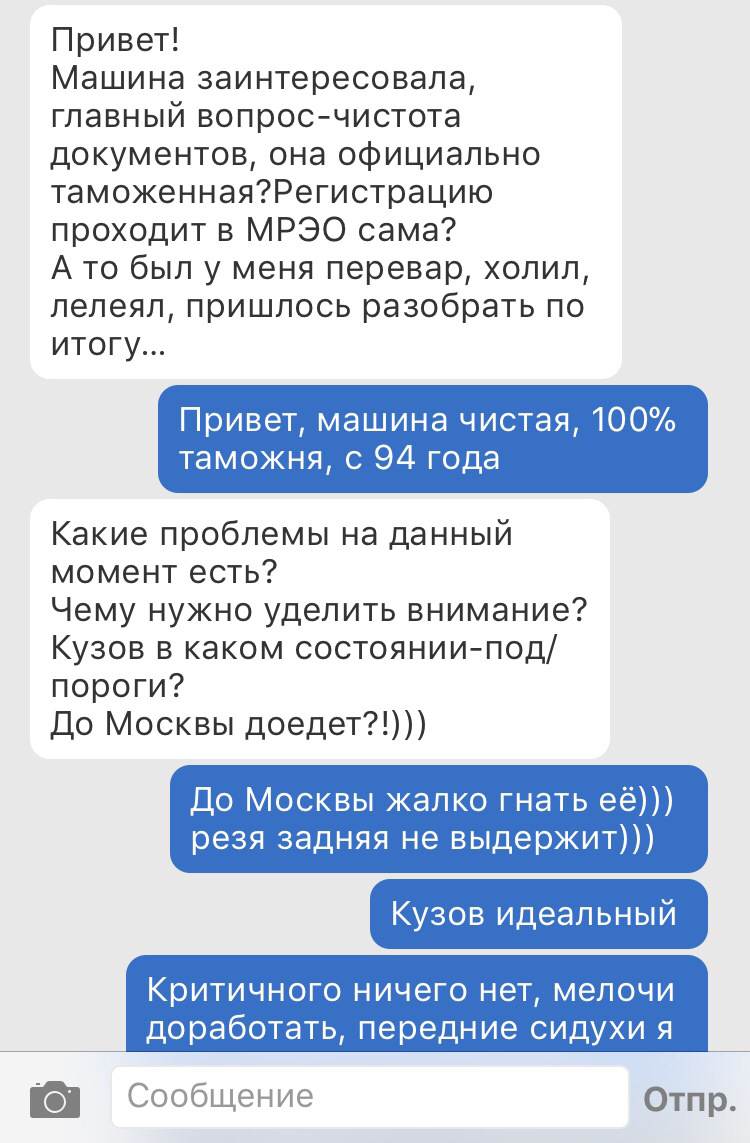 Привет!
Машина заинтересовала, главный вопрос-чистота документов, она официально таможенная?Регистрацию проходит в МРЭО сама?
А то был у меня перевар, холил, лелеял, пришлось разобрать по итогу...

Привет, машина чистая, 100% таможня, с 94 года

Какие проблемы на данный момент есть?
Чему нужно уделить внимание?
Кузов в каком состоянии-под/пороги?
До Москвы доедет?!)))

До Москвы жалко гнать её))) резя задняя не выдержит)))

Кузов идеальный

Критичного ничего нет, мелочи доработать, передние сидухи я

Сообщение

Отпр.